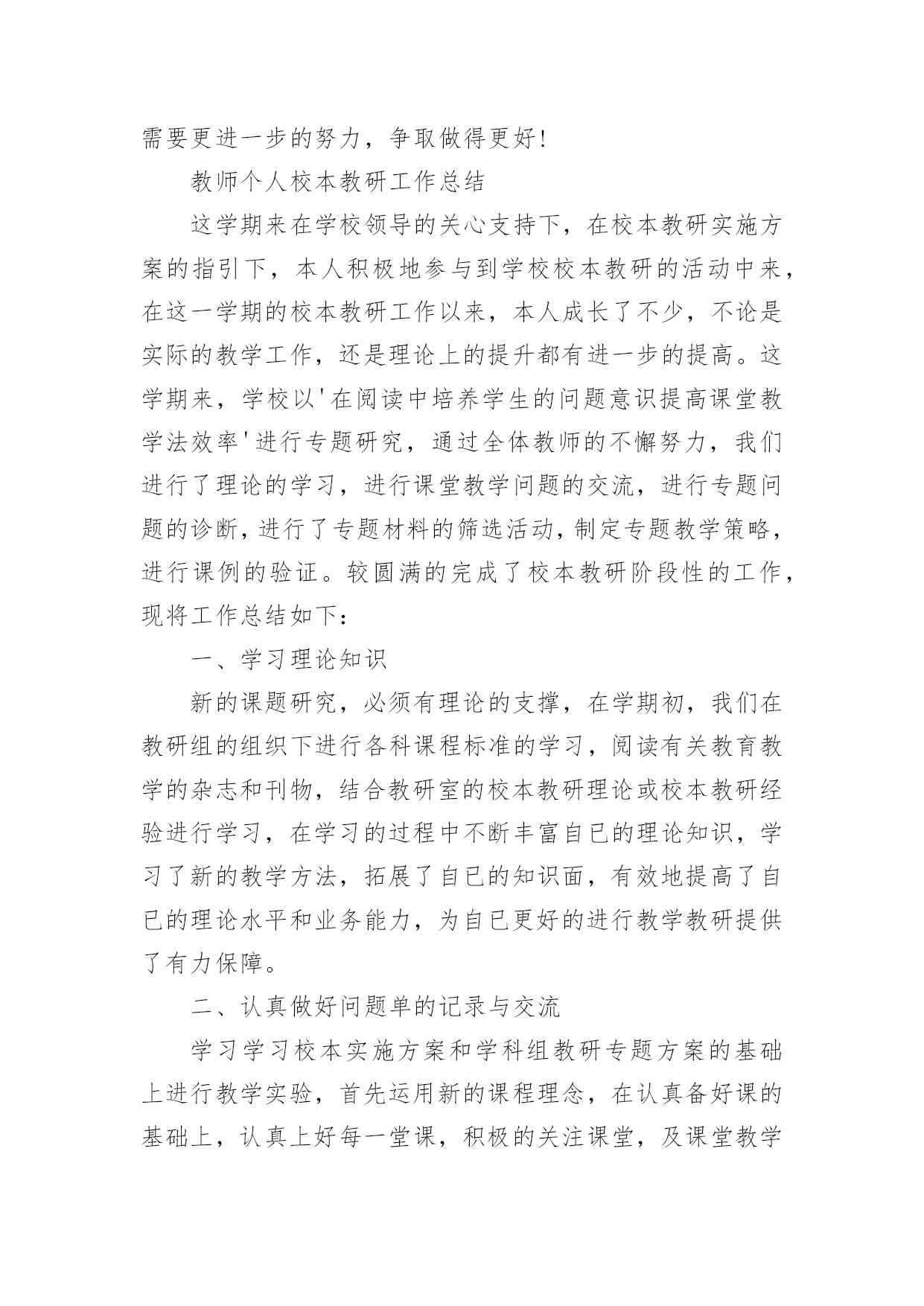 需要更进一步的努力，争取做得更好!

教师个人校本教研工作总结

这学期来在学校领导的关心支持下，在校本教研实施方案的指引下，本人积极地参与到学校校本教研的活动中来，在这一学期的校本教研工作以来，本人成长了不少，不论是实际的教学工作，还是理论上的提升都有进一步的提高。这学期来，学校以'在阅读中培养学生的问题意识提高课堂教学法效率'进行专题研究，通过全体教师的不懈努力，我们进行了理论的学习，进行课堂教学问题的交流，进行专题问题的诊断，进行了专题材料的筛选活动，制定专题教学策略，进行课例的验证。较圆满的完成了校本教研阶段性的工作，现将工作总结如下:

一、学习理论知识

新的课题研究，必须有理论的支撑，在学期初，我们在教研组的组织下进行各科课程标准的学习，阅读有关教育教学的杂志和刊物，结合教研室的校本教研理论或校本教研经验进行学习，在学习的过程中不断丰富自已的理论知识，学习了新的教学方法，拓展了自已的知识面，有效地提高了自已的理论水平和业务能力，为自已更好的进行教学教研提供了有力保障。

二、认真做好问题单的记录与交流

学习学习校本实施方案和学科组教研专题方案的基础上进行教学实验，首先运用新的课程理念，在认真备好课的基础上，认真上好每一堂课，积极的关注课堂，及课堂教学